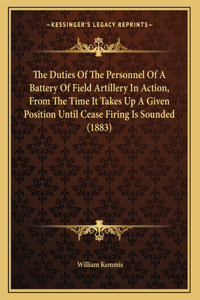 —KESSINGER'S LEGACY REPRINTS—

The Duties Of The Personnel Of A Battery Of Field Artillery In Action, From The Time It Takes Up A Given Position Until Cease Firing Is Sounded (1883)

William Kemmis